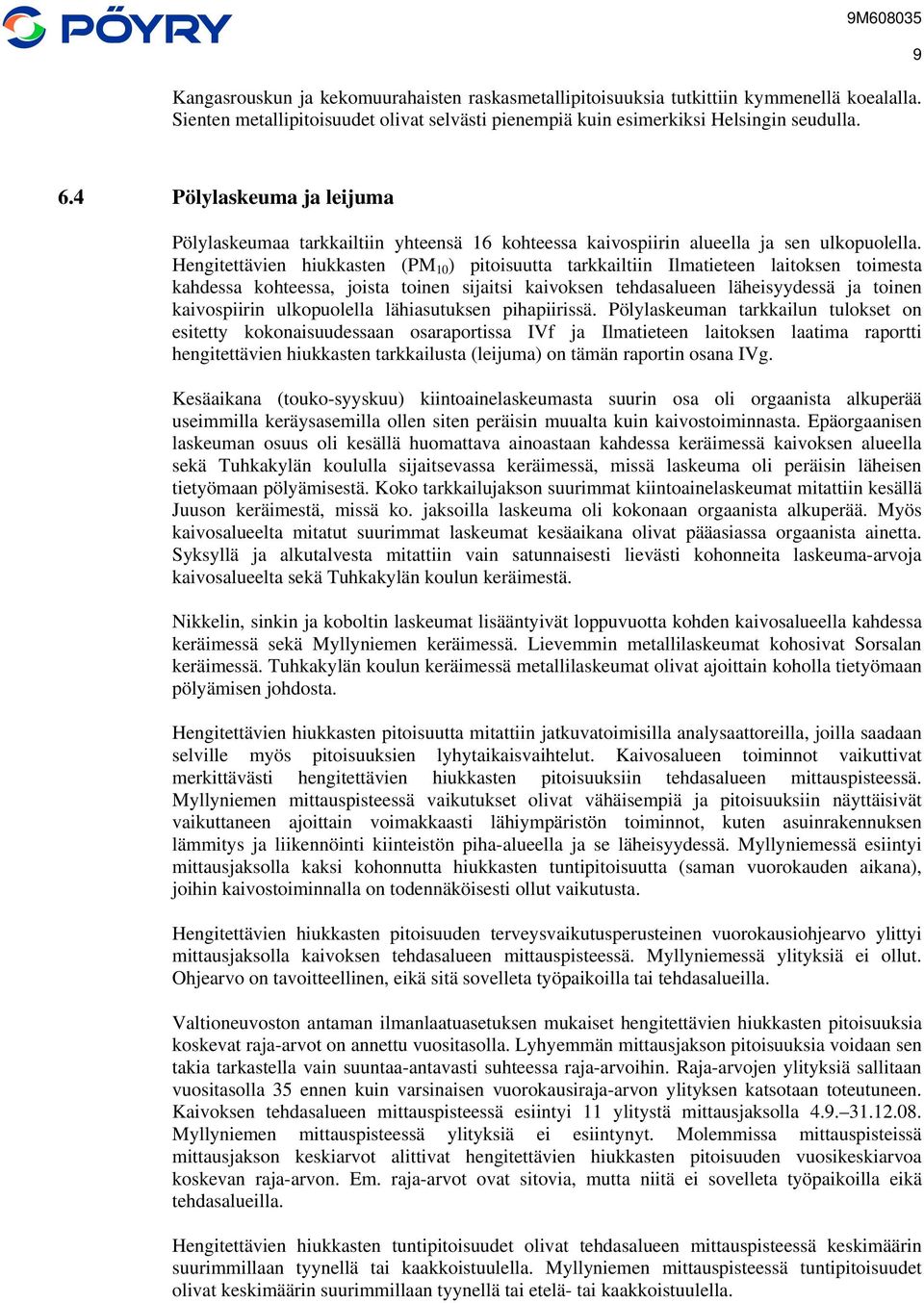 PÖYRY

9M608035

9

Kangasrouskun ja kekomuurahaisten raskasmetallipitoisuuksia tutkittiin kymmenellä koealalla. Sienten metallipitoisuudet olivat selvästi pienempiä kuin esimerkiksi Helsingin seudulla.

6.4 Pölylaskeuma ja leijuma

Pölylaskeumaa tarkkailtiin yhteensä 16 kohteessa kaivospiirin alueella ja sen ulkopuolella. Hengitettävien hiukkasten ($PM_{10}$) pitoisuutta tarkkailtiin Ilmatieteen laitoksen toimesta kahdessa kohteessa, joista toinen sijaitsi kaivoksen tehdasalueen läheisyydessä ja toinen kaivospiirin ulkopuolella lähiasutuksen pihapiirissä. Pölylaskeuman tarkkailun tulokset on esitetty kokonaisuudessaan osaraportissa IVf ja Ilmatieteen laitoksen laatima raportti hengitettävien hiukkasten tarkkailusta (leijuma) on tämän raportin osana IVg.

Kesäaikana (touko-syyskuu) kiintoainelaskeumasta suurin osa oli orgaanista alkuperää useimmilla keräysasemilla ollen siten peräisin muualta kuin kaivostoiminnasta. Epäorgaanisen laskeuman osuus oli kesällä huomattava ainoastaan kahdessa keräimessä kaivoksen alueella sekä Tuhkakylän koululla sijaitsevassa keräimessä, missä laskeuma oli peräisin läheisen tietyömaan pölyämisestä. Koko tarkkailujakson suurimmat kiintoainelaskeumat mitattiin kesällä Juuson keräimestä, missä ko. jaksoilla laskeuma oli kokonaan orgaanista alkuperää. Myös kaivosalueelta mitatut suurimmat laskeumat kesäaikana olivat pääasiassa orgaanista ainetta. Syksyllä ja alkutalvesta mitattiin vain satunnaisesti lievästi kohonneita laskeuma-arvoja kaivosalueelta sekä Tuhkakylän koulun keräimestä.

Nikkelin, sinkin ja koboltin laskeumat lisääntyivät loppuvuotta kohden kaivosalueella kahdessa keräimessä sekä Myllyniemen keräimessä. Lievemmin metallilaskeumat kohosivat Sorsalan keräimessä. Tuhkakylän koulun keräimessä metallilaskeumat olivat ajoittain koholla tietyömaan pölyämisen johdosta.

Hengitettävien hiukkasten pitoisuutta mitattiin jatkuvatoimisilla analysaattoreilla, joilla saadaan selville myös pitoisuuksien lyhytaikaisvaihtelut. Kaivosalueen toiminnot vaikuttivat merkittävästi hengitettävien hiukkasten pitoisuuksiin tehdasalueen mittauspisteessä. Myllyniemen mittauspisteessä vaikutukset olivat vähäisempiä ja pitoisuuksiin näyttäisivät vaikuttaneen ajoittain voimakkaasti lähiympäristön toiminnot, kuten asuinrakennuksen lämmitys ja liikennöinti kiinteistön piha-alueella ja se läheisyydessä. Myllyniemessä esiintyi mittausjaksolla kaksi kohonnutta hiukkasten tuntipitoisuutta (saman vuorokauden aikana), joihin kaivostoiminnalla on todennäköisesti ollut vaikutusta.

Hengitettävien hiukkasten pitoisuuden terveysvaikutusperusteinen vuorokausiohjearvo ylittyi mittausjaksolla kaivoksen tehdasalueen mittauspisteessä. Myllyniemessä ylityksiä ei ollut. Ohjearvo on tavoitteellinen, eikä sitä sovelleta työpaikoilla tai tehdasalueilla.

Valtioneuvoston antaman ilmanlaatuasetuksen mukaiset hengitettävien hiukkasten pitoisuuksia koskevat raja-arvot on annettu vuositasolla. Lyhyemmän mittausjakson pitoisuuksia voidaan sen takia tarkastella vain suuntaa-antavasti suhteessa raja-arvoihin. Raja-arvojen ylityksiä sallitaan vuositasolla 35 ennen kuin varsinaisen vuorokausiraja-arvon ylityksen katsotaan toteutuneen. Kaivoksen tehdasalueen mittauspisteessä esiintyi 11 ylitystä mittausjaksolla 4.9.–31.12.08. Myllyniemen mittauspisteessä ylityksiä ei esiintynyt. Molemmissa mittauspisteissä mittausjakson keskiarvot alittivat hengitettävien hiukkasten pitoisuuden vuosikeskiarvoa koskevan raja-arvon. Em. raja-arvot ovat sitovia, mutta niitä ei sovelleta työpaikoilla eikä tehdasalueilla.

Hengitettävien hiukkasten tuntipitoisuudet olivat tehdasalueen mittauspisteessä keskimäärin suurimmillaan tyynellä tai kaakkoistuulella. Myllyniemen mittauspisteessä tuntipitoisuudet olivat keskimäärin suurimmillaan tyynellä tai etelä- tai kaakkoistuulella.